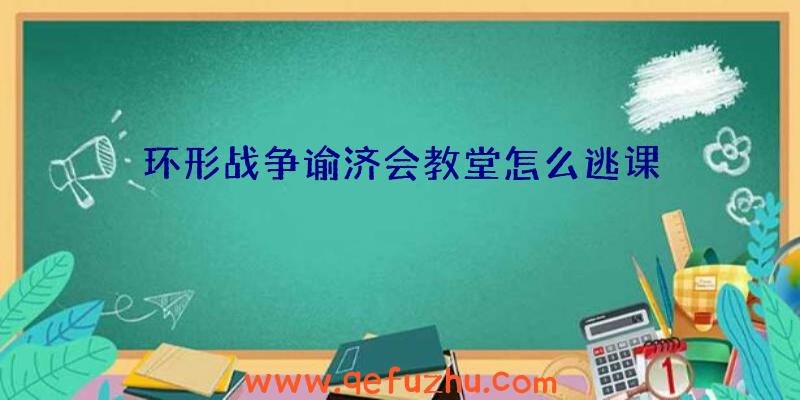 环形战争谕济会教堂怎么逃课

www.qefuzhu.com